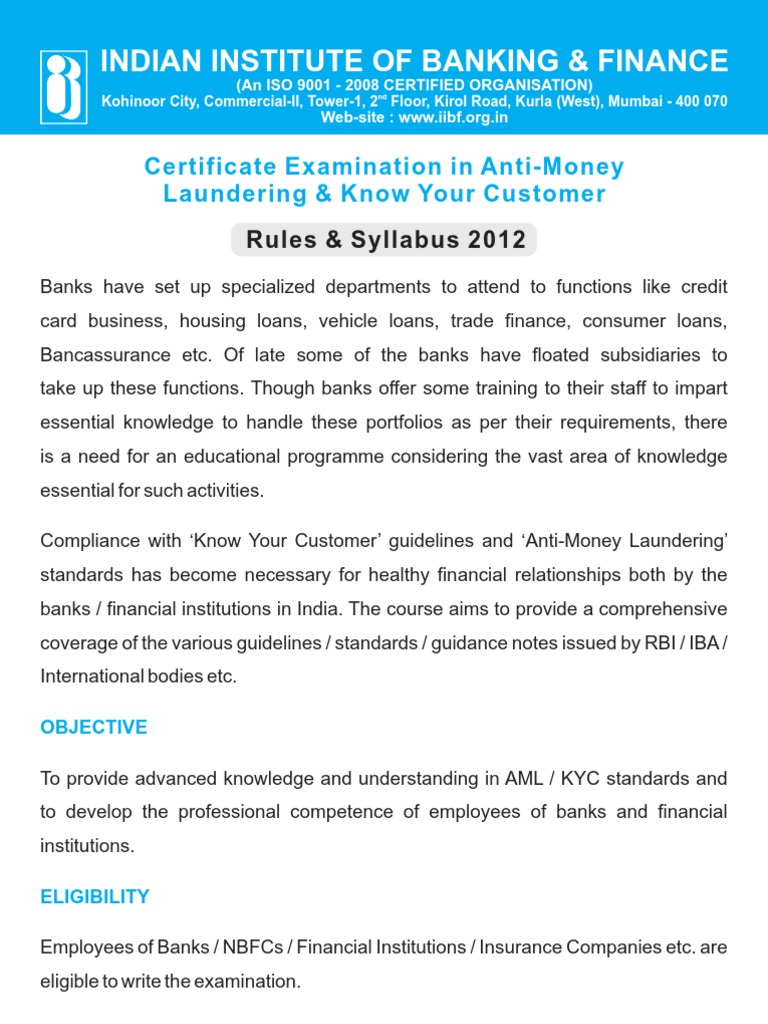 INDIAN INSTITUTE OF BANKING & FINANCE
(An ISO 9001 - 2008 CERTIFIED ORGANISATION)
Kohinoor City, Commercial-II, Tower-1, 2$^{nd}$ Floor, Kirol Road, Kurla (West), Mumbai - 400 070
Web-site : www.iibf.org.in

Certificate Examination in Anti-Money Laundering & Know Your Customer

Rules & Syllabus 2012

Banks have set up specialized departments to attend to functions like credit card business, housing loans, vehicle loans, trade finance, consumer loans, Bancassurance etc. Of late some of the banks have floated subsidiaries to take up these functions. Though banks offer some training to their staff to impart essential knowledge to handle these portfolios as per their requirements, there is a need for an educational programme considering the vast area of knowledge essential for such activities.

Compliance with 'Know Your Customer' guidelines and 'Anti-Money Laundering' standards has become necessary for healthy financial relationships both by the banks / financial institutions in India. The course aims to provide a comprehensive coverage of the various guidelines / standards / guidance notes issued by RBI / IBA / International bodies etc.

OBJECTIVE

To provide advanced knowledge and understanding in AML / KYC standards and to develop the professional competence of employees of banks and financial institutions.

ELIGIBILITY

Employees of Banks / NBFCs / Financial Institutions / Insurance Companies etc. are eligible to write the examination.